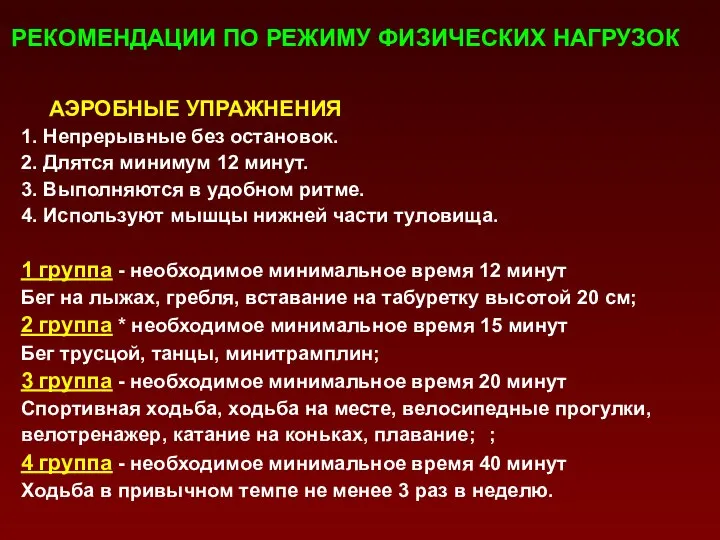 РЕКОМЕНДАЦИИ ПО РЕЖИМУ ФИЗИЧЕСКИХ НАГРУЗОК

АЭРОБНЫЕ УПРАЖНЕНИЯ
1. Непрерывные без остановок.
2. Длятся минимум 12 минут.
3. Выполняются в удобном ритме.
4. Используют мышцы нижней части туловища.

1 группа - необходимое минимальное время 12 минут
Бег на лыжах, гребля, вставание на табуретку высотой 20 см;
2 группа * необходимое минимальное время 15 минут
Бег трусцой, танцы, минитрамплин;
3 группа - необходимое минимальное время 20 минут
Спортивная ходьба, ходьба на месте, велосипедные прогулки, велотренажер, катание на коньках, плавание; ;
4 группа - необходимое минимальное время 40 минут
Ходьба в привычном темпе не менее 3 раз в неделю.